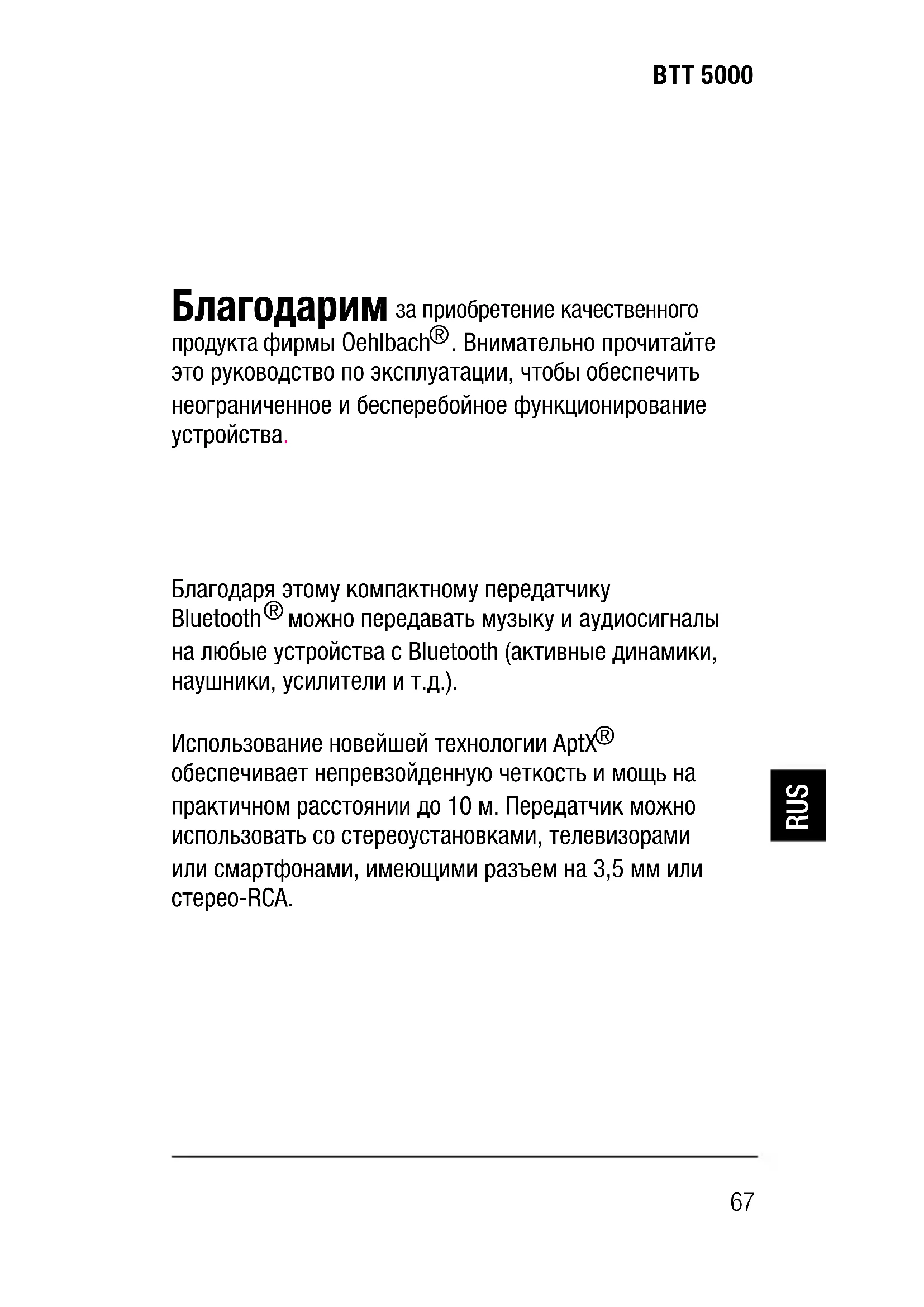 BTT 5000

Благодарим за приобретение качественного продукта фирмы Oehlbach®. Внимательно прочитайте это руководство по эксплуатации, чтобы обеспечить неограниченное и бесперебойное функционирование устройства.

Благодаря этому компактному передатчику Bluetooth® можно передавать музыку и аудиосигналы на любые устройства с Bluetooth (активные динамики, наушники, усилители и т.д.).

Использование новейшей технологии AptX® обеспечивает непревзойденную четкость и мощь на практичном расстоянии до 10 м. Передатчик можно использовать со стереоустановками, телевизорами или смартфонами, имеющими разъем на 3,5 мм или стерео-RCA.

RUS

67